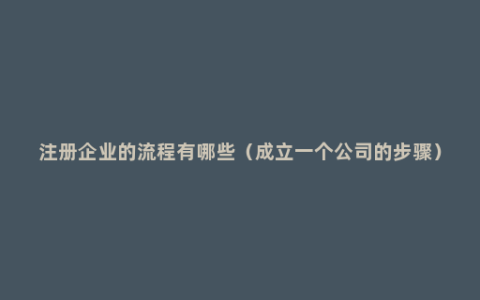 注册企业的流程有哪些（成立一个公司的步骤）